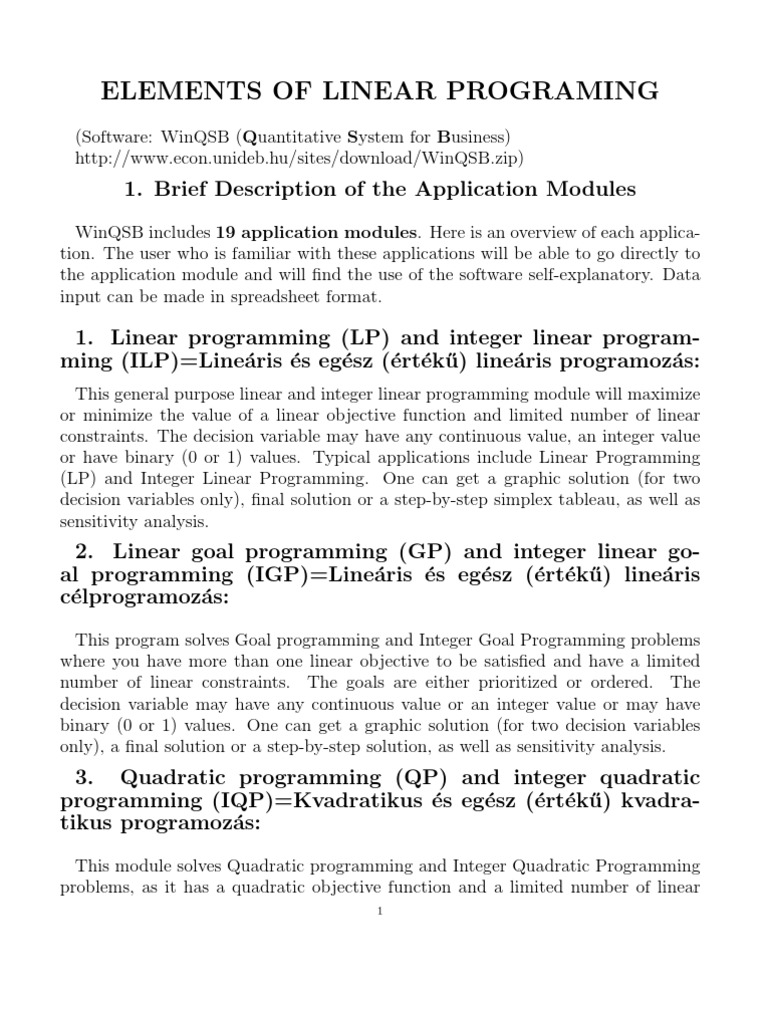 ELEMENTS OF LINEAR PROGRAMING

(Software: WinQSB (Quantitative System for Business) http://www.econ.unideb.hu/sites/download/WinQSB.zip)

1. Brief Description of the Application Modules

WinQSB includes 19 application modules. Here is an overview of each application. The user who is familiar with these applications will be able to go directly to the application module and will find the use of the software self-explanatory. Data input can be made in spreadsheet format.

1. Linear programming (LP) and integer linear programming (ILP)=Lineáris és egész (értékű) lineáris programozás:

This general purpose linear and integer linear programming module will maximize or minimize the value of a linear objective function and limited number of linear constraints. The decision variable may have any continuous value, an integer value or have binary (0 or 1) values. Typical applications include Linear Programming (LP) and Integer Linear Programming. One can get a graphic solution (for two decision variables only), final solution or a step-by-step simplex tableau, as well as sensitivity analysis.

2. Linear goal programming (GP) and integer linear goal programming (IGP)=Lineáris és egész (értékű) lineáris célprogramozás:

This program solves Goal programming and Integer Goal Programming problems where you have more than one linear objective to be satisfied and have a limited number of linear constraints. The goals are either prioritized or ordered. The decision variable may have any continuous value or an integer value or may have binary (0 or 1) values. One can get a graphic solution (for two decision variables only), a final solution or a step-by-step solution, as well as sensitivity analysis.

3. Quadratic programming (QP) and integer quadratic programming (IQP)=Kvadratikus és egész (értékű) kvadratikus programozás:

This module solves Quadratic programming and Integer Quadratic Programming problems, as it has a quadratic objective function and a limited number of linear

1